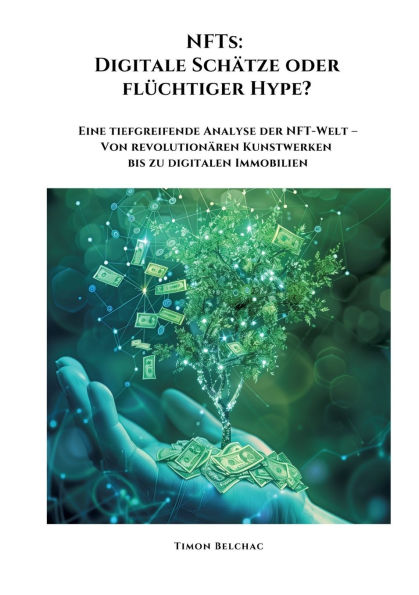 NFTs:
Digitale Schätze oder flüchtiger Hype?

Eine tiefgreifende Analyse der NFT-Welt – Von revolutionären Kunstwerken bis zu digitalen Immobilien

Timon Belchac